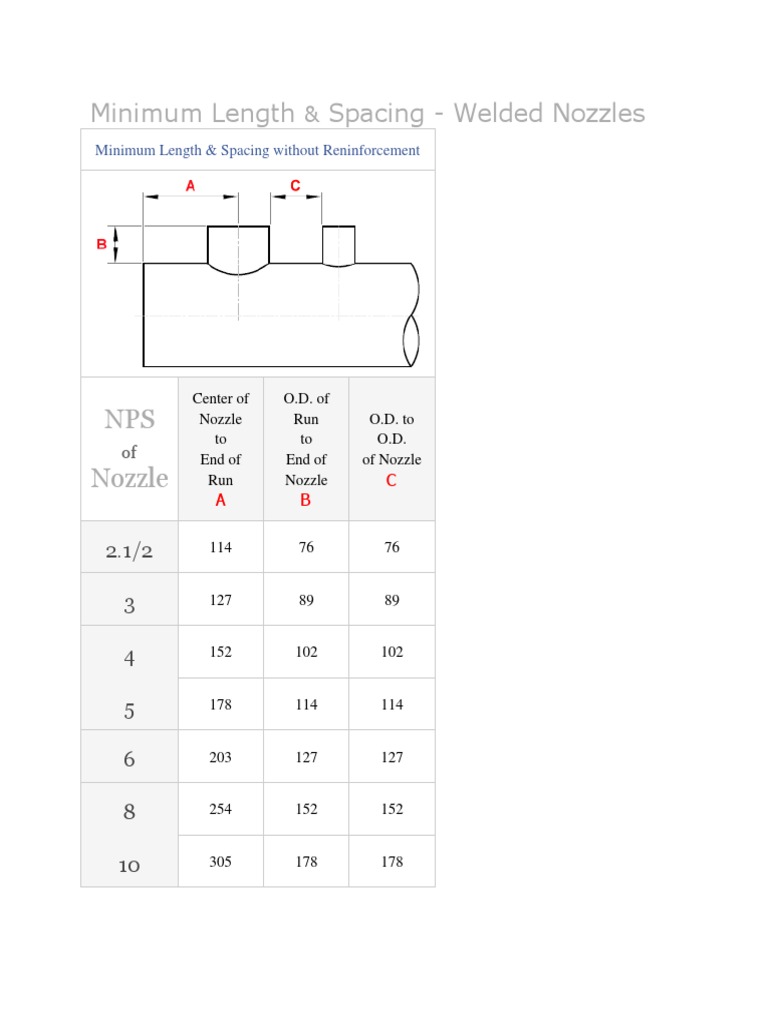 Minimum Length & Spacing - Welded Nozzles

Minimum Length & Spacing without Reninforcement

A C B

| NPS of Nozzle | Center of Nozzle to End of Run A | O.D. of Run to End of Nozzle B | O.D. to O.D. of Nozzle C |
|---|---|---|---|
| 2.1/2 | 114 | 76 | 76 |
| 3 | 127 | 89 | 89 |
| 4 | 152 | 102 | 102 |
| 5 | 178 | 114 | 114 |
| 6 | 203 | 127 | 127 |
| 8 | 254 | 152 | 152 |
| 10 | 305 | 178 | 178 |